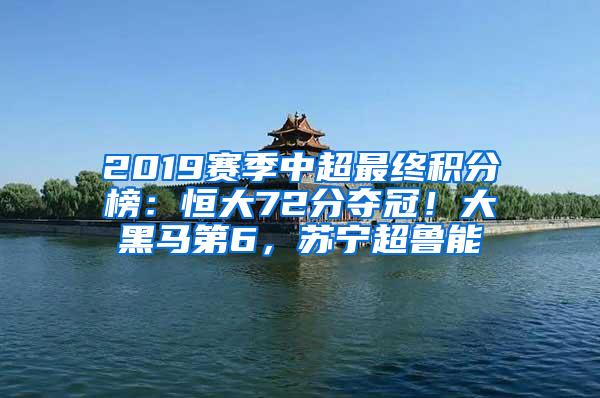 2019赛季中超最终积分榜：恒大72分夺冠！大黑马第6，苏宁超鲁能